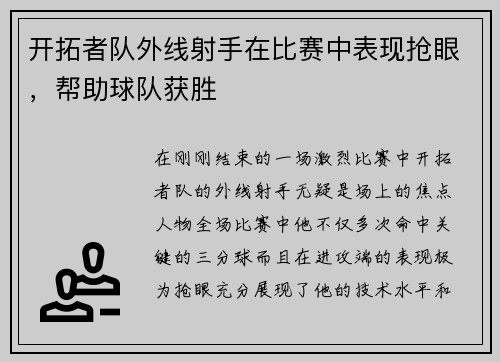 开拓者队外线射手在比赛中表现抢眼，帮助球队获胜

在刚刚结束的一场激烈比赛中开拓者队的外线射手无疑是场上的焦点人物全场比赛中他不仅多次命中关键的三分球而且在进攻端的表现极为抢眼充分展现了他的技术水平和